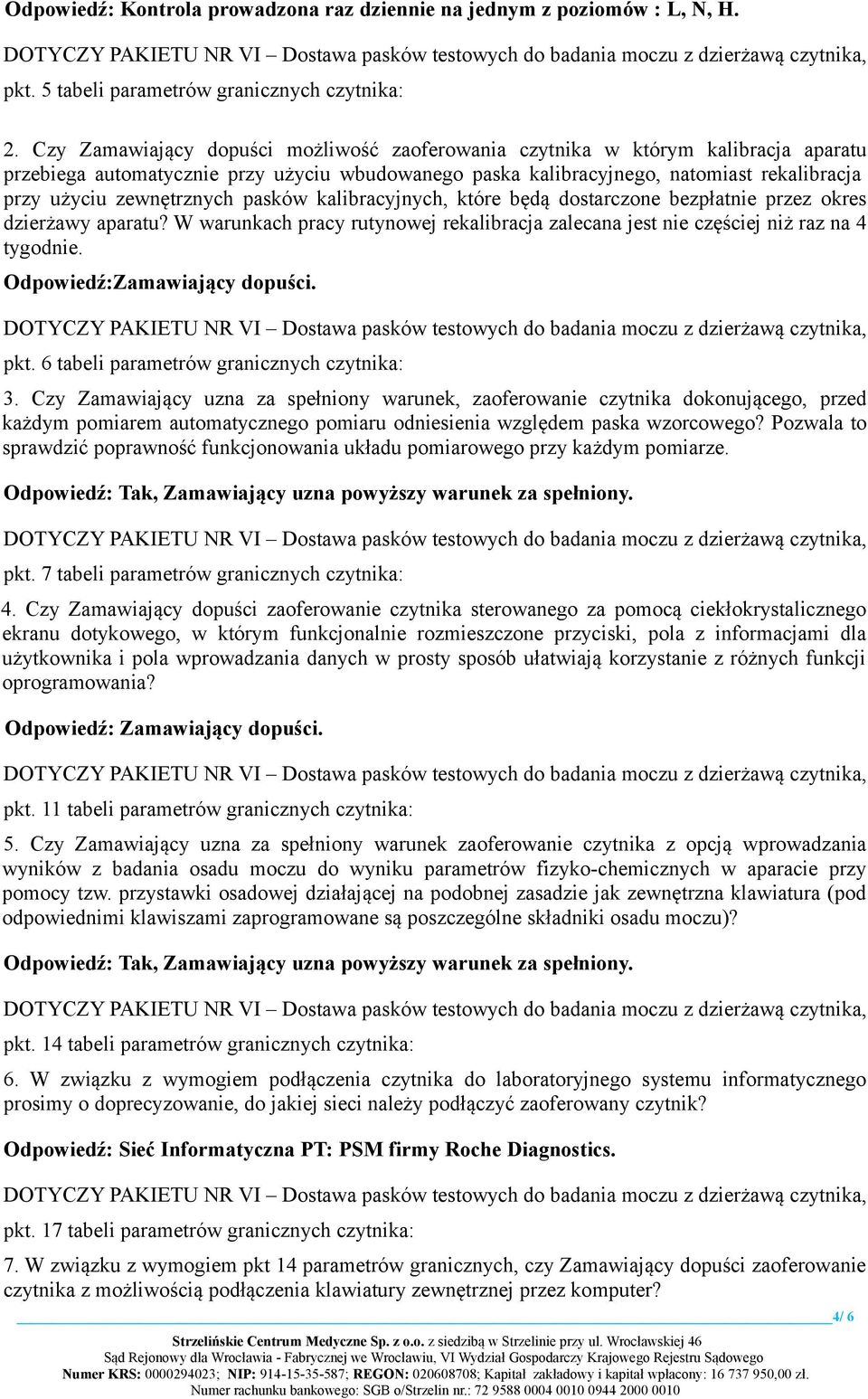 Odpowiedź: Kontrola prowadzona raz dziennie na jednym z poziomów : L, N, H.

DOTYCZY PAKIETU NR VI – Dostawa pasków testowych do badania moczu z dzierżawą czytnika, pkt. 5 tabeli parametrów granicznych czytnika:

2. Czy Zamawiający dopuści możliwość zaoferowania czytnika w którym kalibracja aparatu przebiega automatycznie przy użyciu wbudowanego paska kalibracyjnego, natomiast rekalibracja przy użyciu zewnętrznych pasków kalibracyjnych, które będą dostarczone bezpłatnie przez okres dzierżawy aparatu? W warunkach pracy rutynowej rekalibracja zalecana jest nie częściej niż raz na 4 tygodnie.

Odpowiedź:Zamawiający dopuści.

DOTYCZY PAKIETU NR VI – Dostawa pasków testowych do badania moczu z dzierżawą czytnika, pkt. 6 tabeli parametrów granicznych czytnika:

3. Czy Zamawiający uzna za spełniony warunek, zaoferowanie czytnika dokonującego, przed każdym pomiarem automatycznego pomiaru odniesienia względem paska wzorcowego? Pozwala to sprawdzić poprawność funkcjonowania układu pomiarowego przy każdym pomiarze.

Odpowiedź: Tak, Zamawiający uzna powyższy warunek za spełniony.

DOTYCZY PAKIETU NR VI – Dostawa pasków testowych do badania moczu z dzierżawą czytnika, pkt. 7 tabeli parametrów granicznych czytnika:

4. Czy Zamawiający dopuści zaoferowanie czytnika sterowanego za pomocą ciekłokrystalicznego ekranu dotykowego, w którym funkcjonalnie rozmieszczone przyciski, pola z informacjami dla użytkownika i pola wprowadzania danych w prosty sposób ułatwiają korzystanie z różnych funkcji oprogramowania?

Odpowiedź: Zamawiający dopuści.

DOTYCZY PAKIETU NR VI – Dostawa pasków testowych do badania moczu z dzierżawą czytnika, pkt. 11 tabeli parametrów granicznych czytnika:

5. Czy Zamawiający uzna za spełniony warunek zaoferowanie czytnika z opcją wprowadzania wyników z badania osadu moczu do wyniku parametrów fizyko-chemicznych w aparacie przy pomocy tzw. przystawki osadowej działającej na podobnej zasadzie jak zewnętrzna klawiatura (pod odpowiednimi klawiszami zaprogramowane są poszczególne składniki osadu moczu)?

Odpowiedź: Tak, Zamawiający uzna powyższy warunek za spełniony.

DOTYCZY PAKIETU NR VI – Dostawa pasków testowych do badania moczu z dzierżawą czytnika, pkt. 14 tabeli parametrów granicznych czytnika:

6. W związku z wymogiem podłączenia czytnika do laboratoryjnego systemu informatycznego prosimy o doprecyzowanie, do jakiej sieci należy podłączyć zaoferowany czytnik?

Odpowiedź: Sieć Informatyczna PT: PSM firmy Roche Diagnostics.

DOTYCZY PAKIETU NR VI – Dostawa pasków testowych do badania moczu z dzierżawą czytnika, pkt. 17 tabeli parametrów granicznych czytnika:

7. W związku z wymogiem pkt 14 parametrów granicznych, czy Zamawiający dopuści zaoferowanie czytnika z możliwością podłączenia klawiatury zewnętrznej przez komputer?

4/ 6

Strzelińskie Centrum Medyczne Sp. z o.o. z siedzibą w Strzelinie przy ul. Wrocławskiej 46
Sąd Rejonowy dla Wrocławia - Fabrycznej we Wrocławiu, VI Wydział Gospodarczy Krajowego Rejestru Sądowego
Numer KRS: 0000294023; NIP: 914-15-35-587; REGON: 020608708; Kapitał zakładowy i kapitał wpłacony: 16 737 950,00 zł.
Numer rachunku bankowego: SGB o/Strzelin nr.: 72 9588 0004 0010 0944 2000 0010